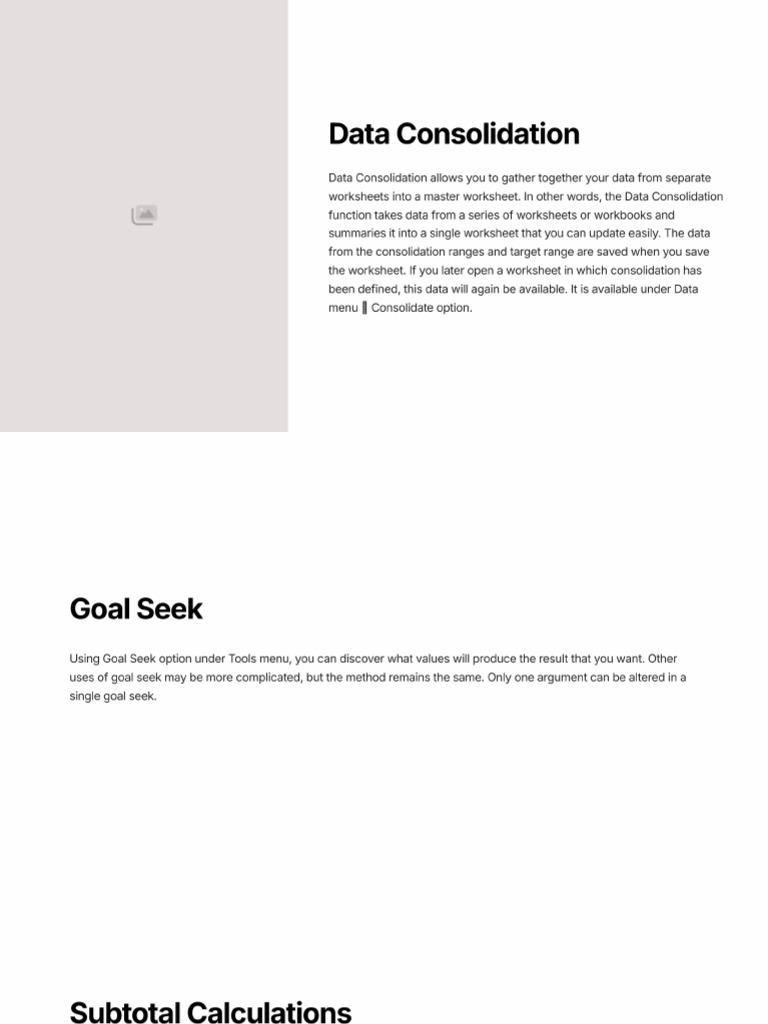 Data Consolidation

Data Consolidation allows you to gather together your data from separate worksheets into a master worksheet. In other words, the Data Consolidation function takes data from a series of worksheets or workbooks and summaries it into a single worksheet that you can update easily. The data from the consolidation ranges and target range are saved when you save the worksheet. If you later open a worksheet in which consolidation has been defined, this data will again be available. It is available under Data menu ‖ Consolidate option.

Goal Seek

Using Goal Seek option under Tools menu, you can discover what values will produce the result that you want. Other uses of goal seek may be more complicated, but the method remains the same. Only one argument can be altered in a single goal seek.

Subtotal Calculations